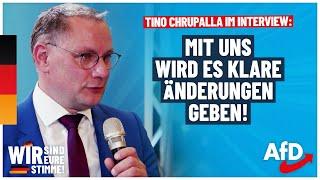 TINO CHRUPALLA IM INTERVIEW:

MIT UNS WIRD ES KLARE ÄNDERUNGEN GEBEN!

WIR SIND EURE STIMME!

AfD